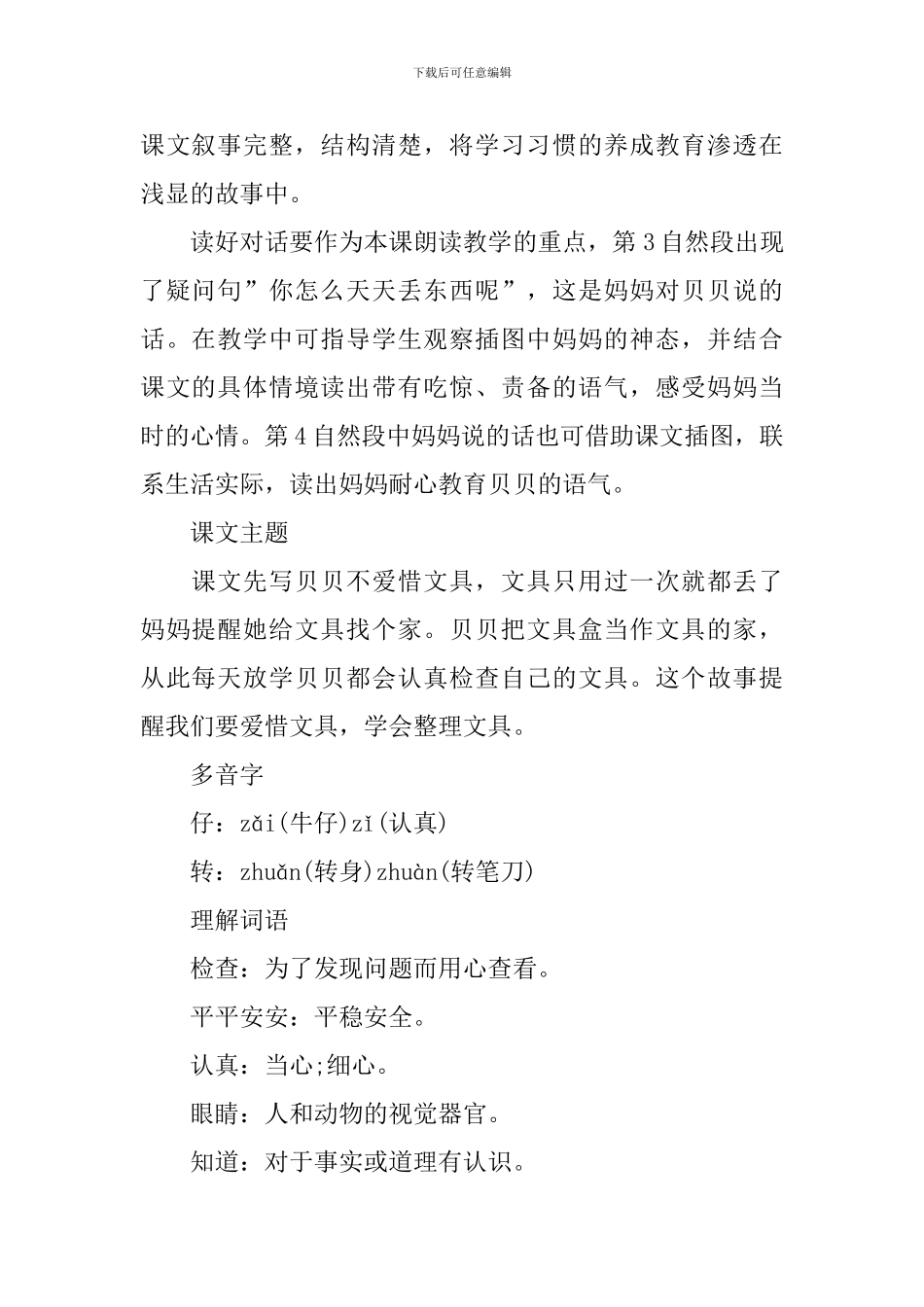 下载后可任意编辑

课文叙事完整，结构清楚，将学习习惯的养成教育渗透在浅显的故事中。

读好对话要作为本课朗读教学的重点，第3自然段出现了疑问句”你怎么天天丢东西呢”，这是妈妈对贝贝说的话。在教学中可指导学生观察插图中妈妈的神态，并结合课文的具体情境读出带有吃惊、责备的语气，感受妈妈当时的心情。第4自然段中妈妈说的话也可借助课文插图，联系生活实际，读出妈妈耐心教育贝贝的语气。

课文主题

课文先写贝贝不爱惜文具，文具只用过一次就都丢了妈妈提醒她给文具找个家。贝贝把文具盒当作文具的家，从此每天放学贝贝都会认真检查自己的文具。这个故事提醒我们要爱惜文具，学会整理文具。

多音字

仔：zǎi(牛仔)zǐ(认真)

转：zhuǎn(转身)zhuàn(转笔刀)

理解词语

检查：为了发现问题而用心查看。

平平安安：平稳安全。

认真：当心;细心。

眼睛：人和动物的视觉器官。

知道：对于事实或道理有认识。